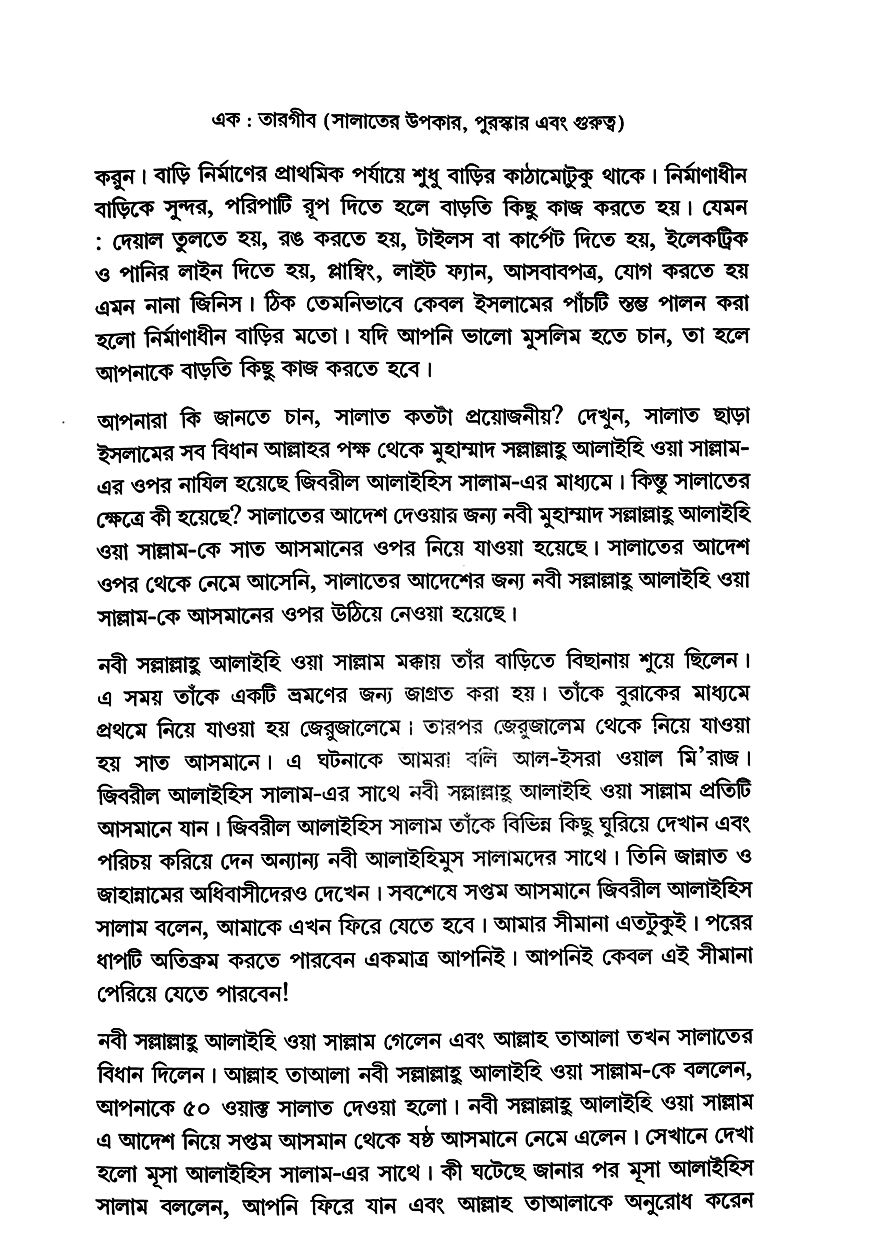 এক : তারগীব (সালাতের উপকার, পুরস্কার এবং গুরুত্ব)

করুন। বাড়ি নির্মাণের প্রাথমিক পর্যায়ে শুধু বাড়ির কাঠামোটুকু থাকে। নির্মাণাধীন বাড়িকে সুন্দর, পরিপাটি রূপ দিতে হলে বাড়তি কিছু কাজ করতে হয়। যেমন : দেয়াল তুলতে হয়, রঙ করতে হয়, টাইলস বা কার্পেট দিতে হয়, ইলেকট্রিক ও পানির লাইন দিতে হয়, প্লাম্বিং, লাইট ফ্যান, আসবাবপত্র, যোগ করতে হয় এমন নানা জিনিস। ঠিক তেমনিভাবে কেবল ইসলামের পাঁচটি স্তম্ভ পালন করা হলো নির্মাণাধীন বাড়ির মতো। যদি আপনি ভালো মুসলিম হতে চান, তা হলে আপনাকে বাড়তি কিছু কাজ করতে হবে।

আপনারা কি জানতে চান, সালাত কতটা প্রয়োজনীয়? দেখুন, সালাত ছাড়া ইসলামের সব বিধান আল্লাহর পক্ষ থেকে মুহাম্মাদ সল্লাল্লাহু আলাইহি ওয়া সাল্লাম-এর ওপর নাযিল হয়েছে জিবরীল আলাইহিস সালাম-এর মাধ্যমে। কিন্তু সালাতের ক্ষেত্রে কী হয়েছে? সালাতের আদেশ দেওয়ার জন্য নবী মুহাম্মাদ সল্লাল্লাহু আলাইহি ওয়া সাল্লাম-কে সাত আসমানের ওপর নিয়ে যাওয়া হয়েছে। সালাতের আদেশ ওপর থেকে নেমে আসেনি, সালাতের আদেশের জন্য নবী সল্লাল্লাহু আলাইহি ওয়া সাল্লাম-কে আসমানের ওপর উঠিয়ে নেওয়া হয়েছে।

নবী সল্লাল্লাহু আলাইহি ওয়া সাল্লাম মক্কায় তাঁর বাড়িতে বিছানায় শুয়ে ছিলেন। এ সময় তাঁকে একটি ভ্রমণের জন্য জাগ্রত করা হয়। তাঁকে বুরাকের মাধ্যমে প্রথমে নিয়ে যাওয়া হয় জেরুজালেমে। তারপর জেরুজালেম থেকে নিয়ে যাওয়া হয় সাত আসমানে। এ ঘটনাকে আমরা বলি আল-ইসরা ওয়াল মি'রাজ। জিবরীল আলাইহিস সালাম-এর সাথে নবী সল্লাল্লাহু আলাইহি ওয়া সাল্লাম প্রতিটি আসমানে যান। জিবরীল আলাইহিস সালাম তাঁকে বিভিন্ন কিছু ঘুরিয়ে দেখান এবং পরিচয় করিয়ে দেন অন্যান্য নবী আলাইহিমুস সালামদের সাথে। তিনি জান্নাত ও জাহান্নামের অধিবাসীদেরও দেখেন। সবশেষে সপ্তম আসমানে জিবরীল আলাইহিস সালাম বলেন, আমাকে এখন ফিরে যেতে হবে। আমার সীমানা এতটুকুই। পরের ধাপটি অতিক্রম করতে পারবেন একমাত্র আপনিই। আপনিই কেবল এই সীমানা পেরিয়ে যেতে পারবেন!

নবী সল্লাল্লাহু আলাইহি ওয়া সাল্লাম গেলেন এবং আল্লাহ তাআলা তখন সালাতের বিধান দিলেন। আল্লাহ তাআলা নবী সল্লাল্লাহু আলাইহি ওয়া সাল্লাম-কে বললেন, আপনাকে ৫০ ওয়াক্ত সালাত দেওয়া হলো। নবী সল্লাল্লাহু আলাইহি ওয়া সাল্লাম এ আদেশ নিয়ে সপ্তম আসমান থেকে ষষ্ঠ আসমানে নেমে এলেন। সেখানে দেখা হলো মূসা আলাইহিস সালাম-এর সাথে। কী ঘটেছে জানার পর মূসা আলাইহিস সালাম বললেন, আপনি ফিরে যান এবং আল্লাহ তাআলাকে অনুরোধ করেন